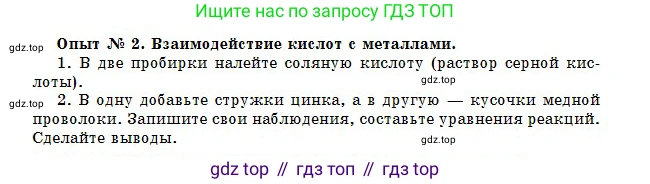 Ищите нас по запросу ГДЗ ТОП

gdz.top

Опыт № 2. Взаимодействие кислот с металлами.

1. В две пробирки налейте соляную кислоту (раствор серной кислоты).

gdz.top

gdz.top

2. В одну добавьте стружки цинка, а в другую — кусочки медной проволоки. Запишите свои наблюдения, составьте уравнения реакций. Сделайте выводы.

gdz.top

gdz top // гдз топ // гдз top